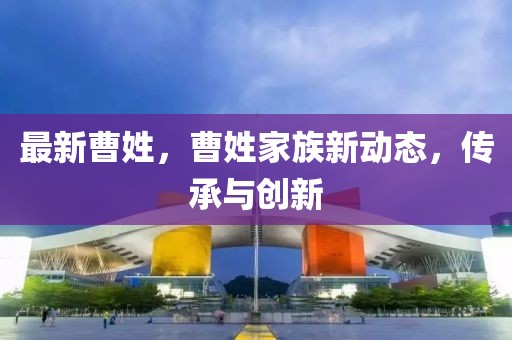 最新曹姓，曹姓家族新动态，传承与创新